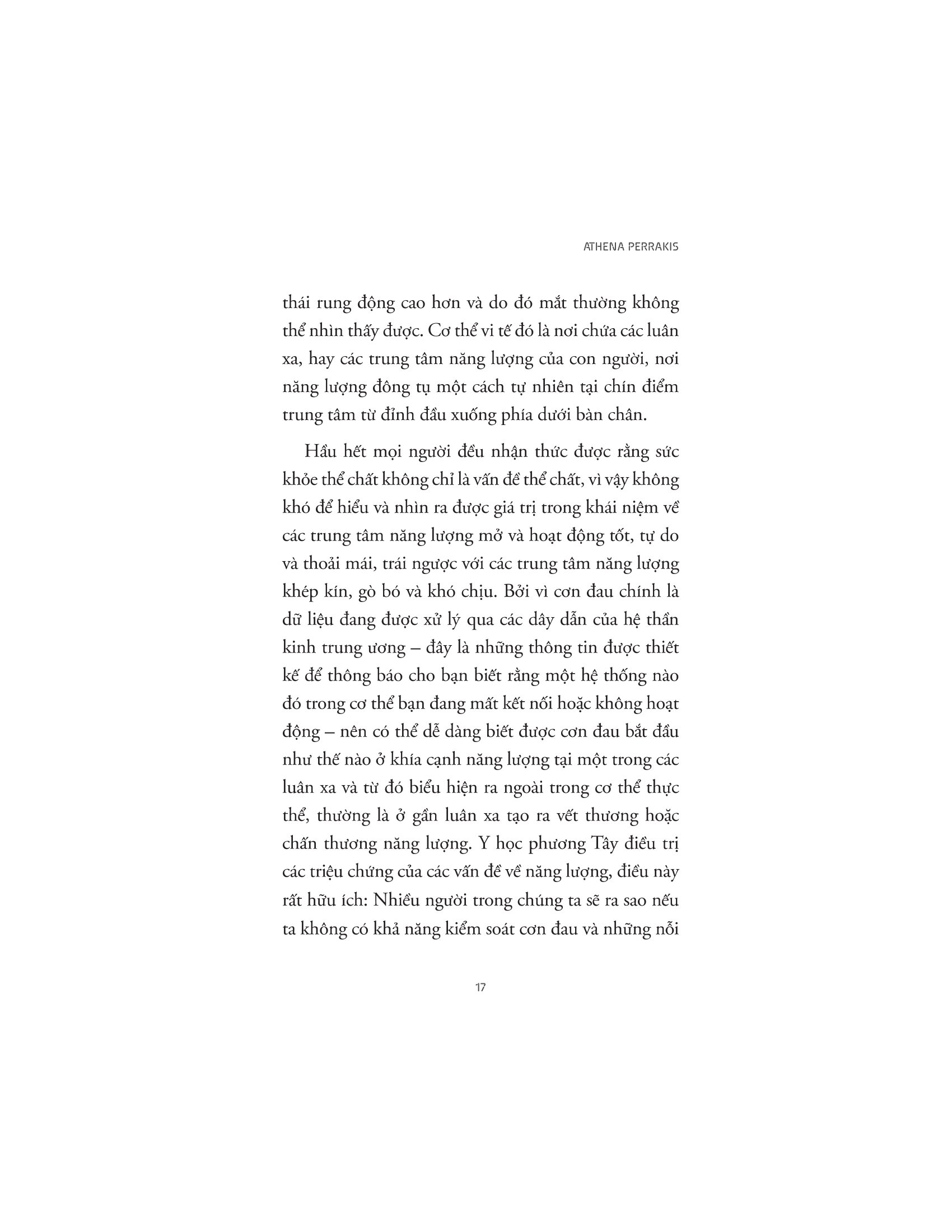 ATHENA PERRAKIS

thái rung động cao hơn và do đó mắt thường không thể nhìn thấy được. Cơ thể vi tế đó là nơi chứa các luân xa, hay các trung tâm năng lượng của con người, nơi năng lượng đông tụ một cách tự nhiên tại chín điểm trung tâm từ đỉnh đầu xuống phía dưới bàn chân.

Hầu hết mọi người đều nhận thức được rằng sức khỏe thể chất không chỉ là vấn đề thể chất, vì vậy không khó để hiểu và nhìn ra được giá trị trong khái niệm về các trung tâm năng lượng mở và hoạt động tốt, tự do và thoải mái, trái ngược với các trung tâm năng lượng khép kín, gò bó và khó chịu. Bởi vì cơn đau chính là dữ liệu đang được xử lý qua các dây dẫn của hệ thần kinh trung ương – đây là những thông tin được thiết kế để thông báo cho bạn biết rằng một hệ thống nào đó trong cơ thể bạn đang mất kết nối hoặc không hoạt động – nên có thể dễ dàng biết được cơn đau bắt đầu như thế nào ở khía cạnh năng lượng tại một trong các luân xa và từ đó biểu hiện ra ngoài trong cơ thể thực thể, thường là ở gần luân xa tạo ra vết thương hoặc chấn thương năng lượng. Y học phương Tây điều trị các triệu chứng của các vấn đề về năng lượng, điều này rất hữu ích: Nhiều người trong chúng ta sẽ ra sao nếu ta không có khả năng kiểm soát cơn đau và những nỗi

17